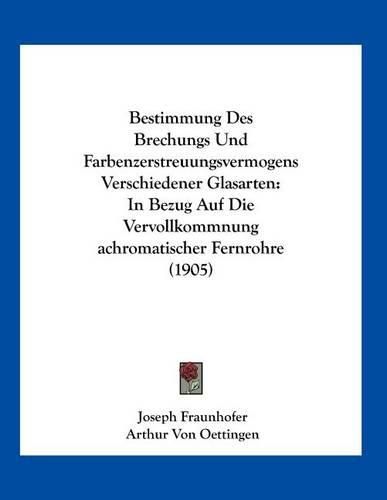 Bestimmung Des Brechungs Und Farbenzerstreuungsvermogens Verschiedener Glasarten: In Bezug Auf Die Vervollkommnung achromatischer Fernrohre (1905)

Joseph Fraunhofer
Arthur Von Oettingen